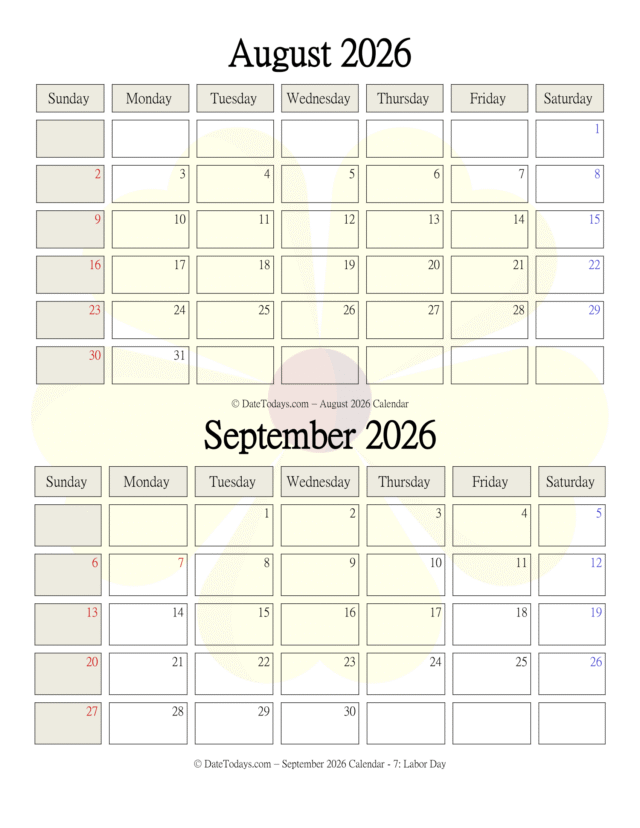 August 2026

| Sunday | Monday | Tuesday | Wednesday | Thursday | Friday | Saturday |
|---|---|---|---|---|---|---|
| | | | | | | 1 |
| 2 | 3 | 4 | 5 | 6 | 7 | 8 |
| 9 | 10 | 11 | 12 | 13 | 14 | 15 |
| 16 | 17 | 18 | 19 | 20 | 21 | 22 |
| 23 | 24 | 25 | 26 | 27 | 28 | 29 |
| 30 | 31 | | | | | |

© DateTodays.com – August 2026 Calendar

September 2026

| Sunday | Monday | Tuesday | Wednesday | Thursday | Friday | Saturday |
|---|---|---|---|---|---|---|
| | | 1 | 2 | 3 | 4 | 5 |
| 6 | 7 | 8 | 9 | 10 | 11 | 12 |
| 13 | 14 | 15 | 16 | 17 | 18 | 19 |
| 20 | 21 | 22 | 23 | 24 | 25 | 26 |
| 27 | 28 | 29 | 30 | | | |

© DateTodays.com – September 2026 Calendar - 7: Labor Day